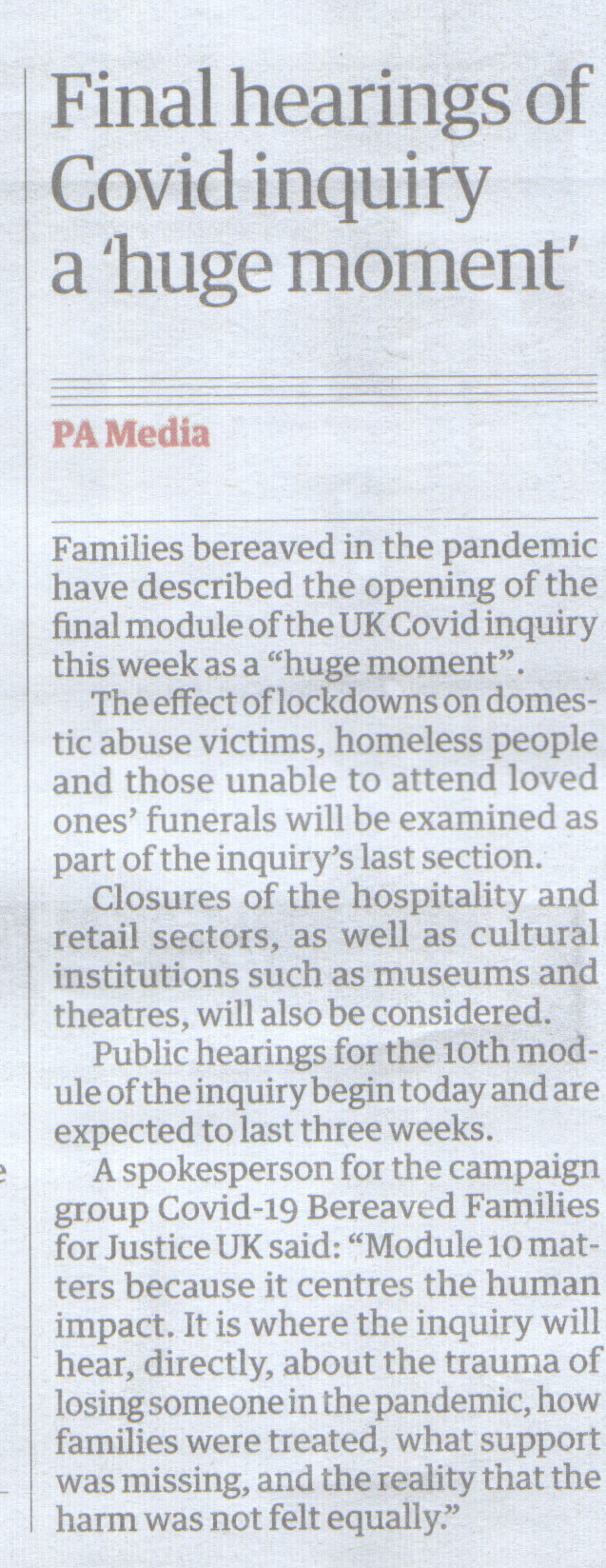 Final hearings of Covid inquiry a 'huge moment'

PA Media

Families bereaved in the pandemic have described the opening of the final module of the UK Covid inquiry this week as a "huge moment".

The effect of lockdowns on domestic abuse victims, homeless people and those unable to attend loved ones' funerals will be examined as part of the inquiry's last section.

Closures of the hospitality and retail sectors, as well as cultural institutions such as museums and theatres, will also be considered.

Public hearings for the 10th module of the inquiry begin today and are expected to last three weeks.

A spokesperson for the campaign group Covid-19 Bereaved Families for Justice UK said: "Module 10 matters because it centres the human impact. It is where the inquiry will hear, directly, about the trauma of losing someone in the pandemic, how families were treated, what support was missing, and the reality that the harm was not felt equally."